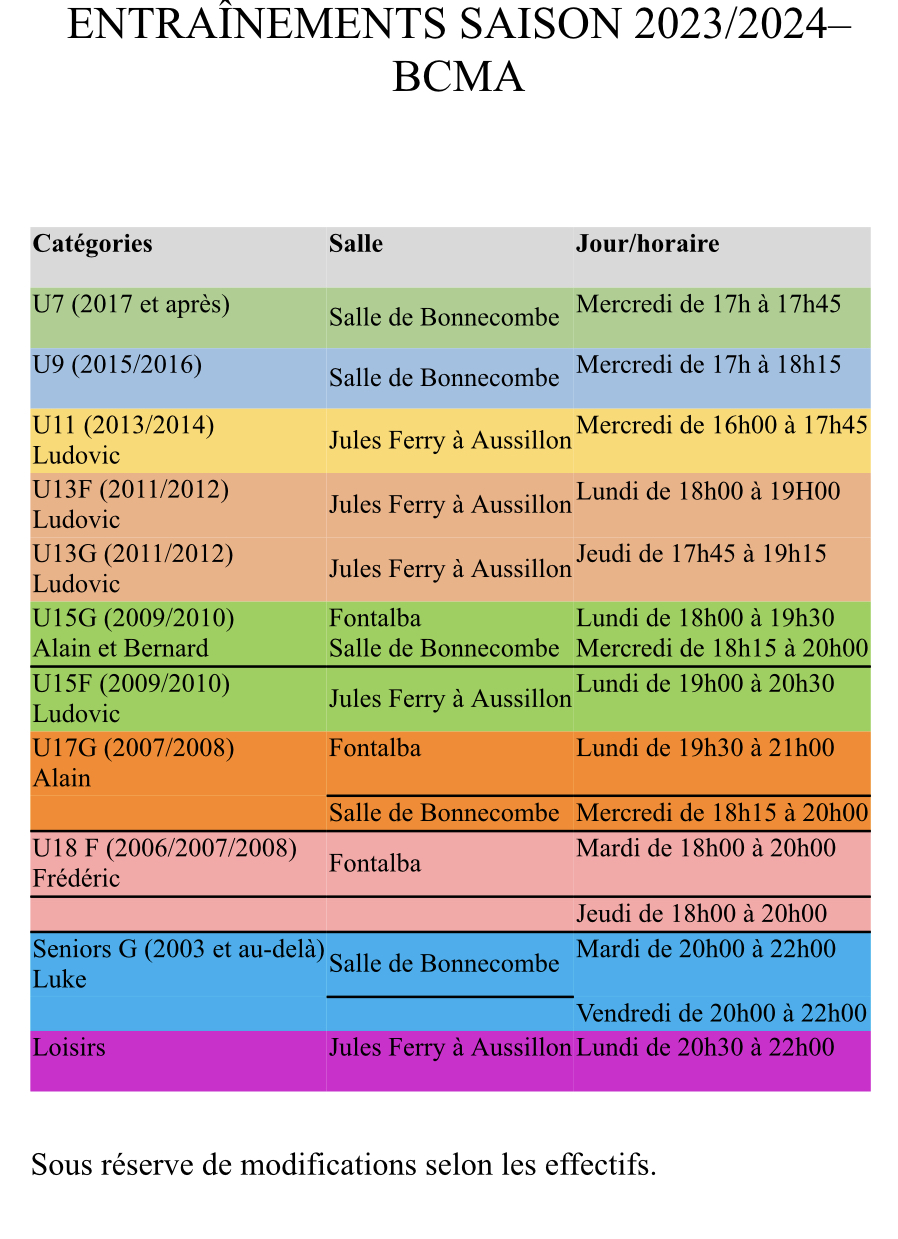 ENTRAÎNEMENTS SAISON 2023/2024– BCMA

| Catégories | Salle | Jour/horaire |
|---|---|---|
| U7 (2017 et après) | Salle de Bonnecombe | Mercredi de 17h à 17h45 |
| U9 (2015/2016) | Salle de Bonnecombe | Mercredi de 17h à 18h15 |
| U11 (2013/2014) Ludovic | Jules Ferry à Aussillon | Mercredi de 16h00 à 17h45 |
| U13F (2011/2012) Ludovic | Jules Ferry à Aussillon | Lundi de 18h00 à 19H00 |
| U13G (2011/2012) Ludovic | Jules Ferry à Aussillon | Jeudi de 17h45 à 19h15 |
| U15G (2009/2010) Alain et Bernard | Fontalba Salle de Bonnecombe | Lundi de 18h00 à 19h30 Mercredi de 18h15 à 20h00 |
| U15F (2009/2010) Ludovic | Jules Ferry à Aussillon | Lundi de 19h00 à 20h30 |
| U17G (2007/2008) Alain | Fontalba | Lundi de 19h30 à 21h00 |
| | Salle de Bonnecombe | Mercredi de 18h15 à 20h00 |
| U18 F (2006/2007/2008) Frédéric | Fontalba | Mardi de 18h00 à 20h00 |
| | | Jeudi de 18h00 à 20h00 |
| Seniors G (2003 et au-delà) Luke | Salle de Bonnecombe | Mardi de 20h00 à 22h00 |
| | | Vendredi de 20h00 à 22h00 |
| Loisirs | Jules Ferry à Aussillon | Lundi de 20h30 à 22h00 |

Sous réserve de modifications selon les effectifs.